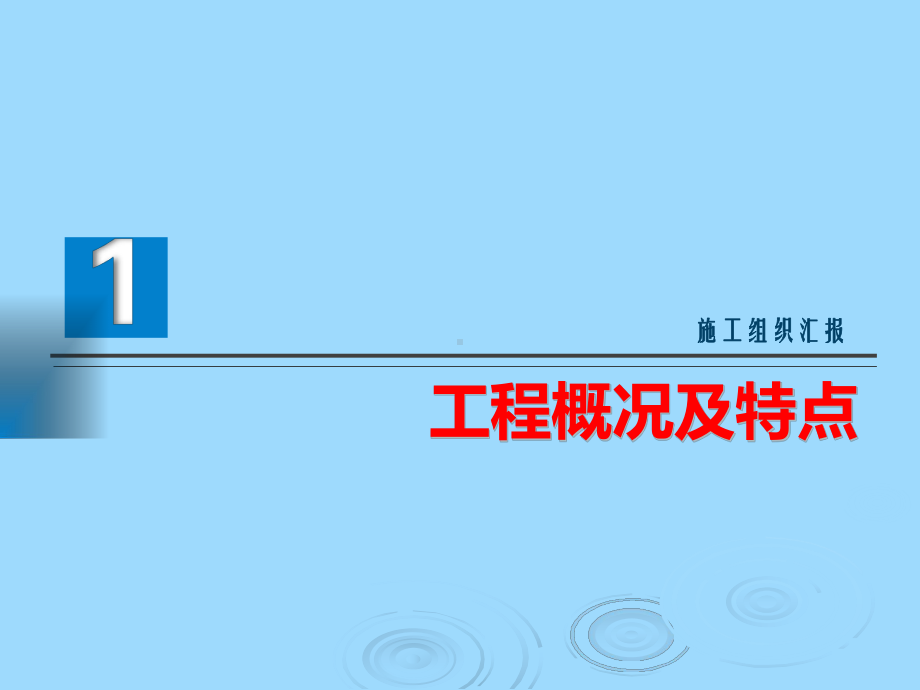 1

施工组织汇报

工程概况及特点